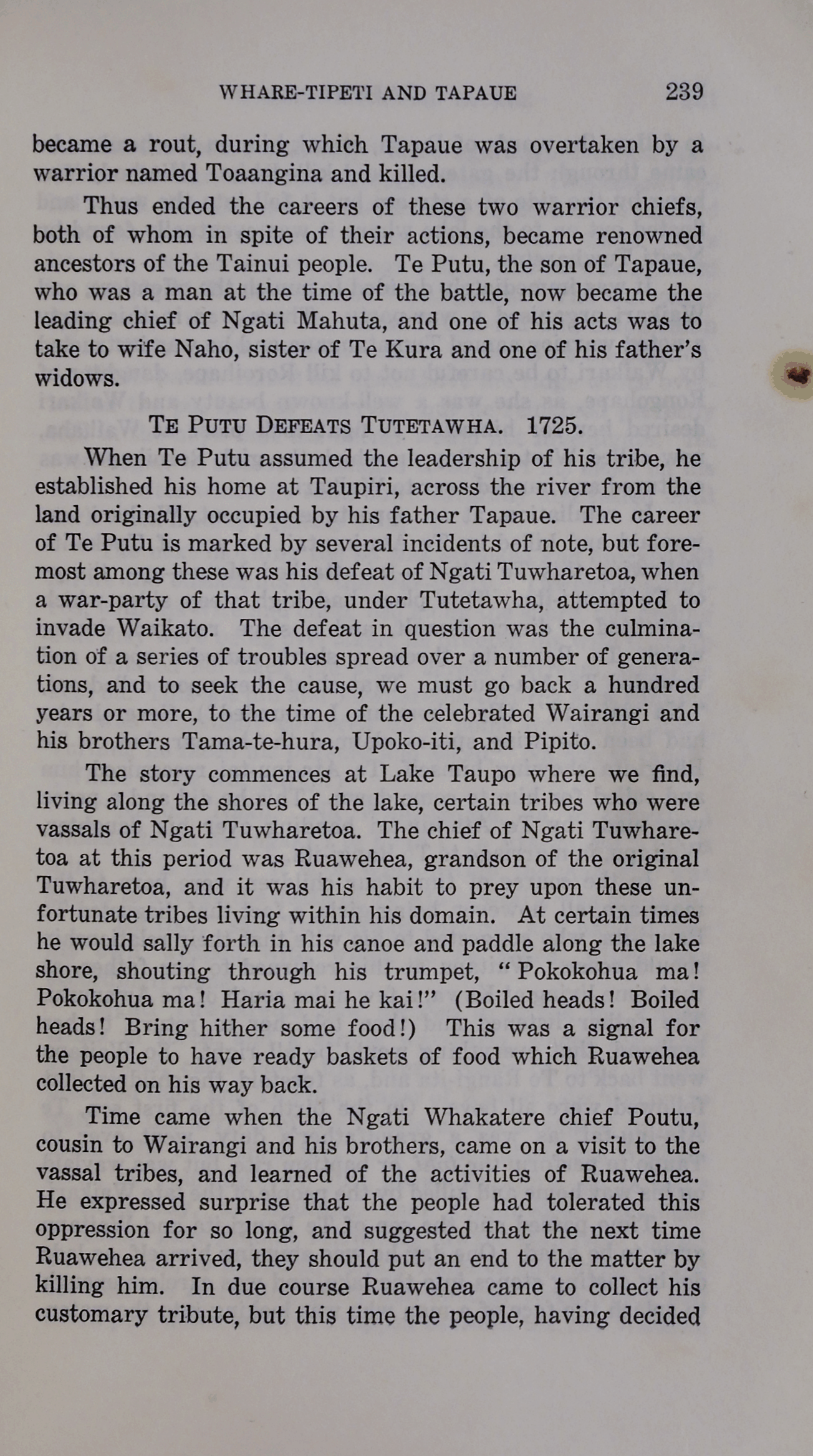 WHARE-TIPETI AND TAPAUE 239

became a rout, during which Tapaue was overtaken by a warrior named Toaangina and killed.

Thus ended the careers of these two warrior chiefs, both of whom in spite of their actions, became renowned ancestors of the Tainui people. Te Putu, the son of Tapaue, who was a man at the time of the battle, now became the leading chief of Ngati Mahuta, and one of his acts was to take to wife Naho, sister of Te Kura and one of his father's widows.

TE PUTU DEFEATS TUTETAWHA. 1725.

When Te Putu assumed the leadership of his tribe, he established his home at Taupiri, across the river from the land originally occupied by his father Tapaue. The career of Te Putu is marked by several incidents of note, but foremost among these was his defeat of Ngati Tuwharetoa, when a war-party of that tribe, under Tutetawha, attempted to invade Waikato. The defeat in question was the culmination of a series of troubles spread over a number of generations, and to seek the cause, we must go back a hundred years or more, to the time of the celebrated Wairangi and his brothers Tama-te-hura, Upoko-iti, and Pipito.

The story commences at Lake Taupo where we find, living along the shores of the lake, certain tribes who were vassals of Ngati Tuwharetoa. The chief of Ngati Tuwharetoa at this period was Ruawehea, grandson of the original Tuwharetoa, and it was his habit to prey upon these unfortunate tribes living within his domain. At certain times he would sally forth in his canoe and paddle along the lake shore, shouting through his trumpet, "Pokokohua ma! Pokokohua ma! Haria mai he kai!" (Boiled heads! Boiled heads! Bring hither some food!) This was a signal for the people to have ready baskets of food which Ruawehea collected on his way back.

Time came when the Ngati Whakatere chief Poutu, cousin to Wairangi and his brothers, came on a visit to the vassal tribes, and learned of the activities of Ruawehea. He expressed surprise that the people had tolerated this oppression for so long, and suggested that the next time Ruawehea arrived, they should put an end to the matter by killing him. In due course Ruawehea came to collect his customary tribute, but this time the people, having decided